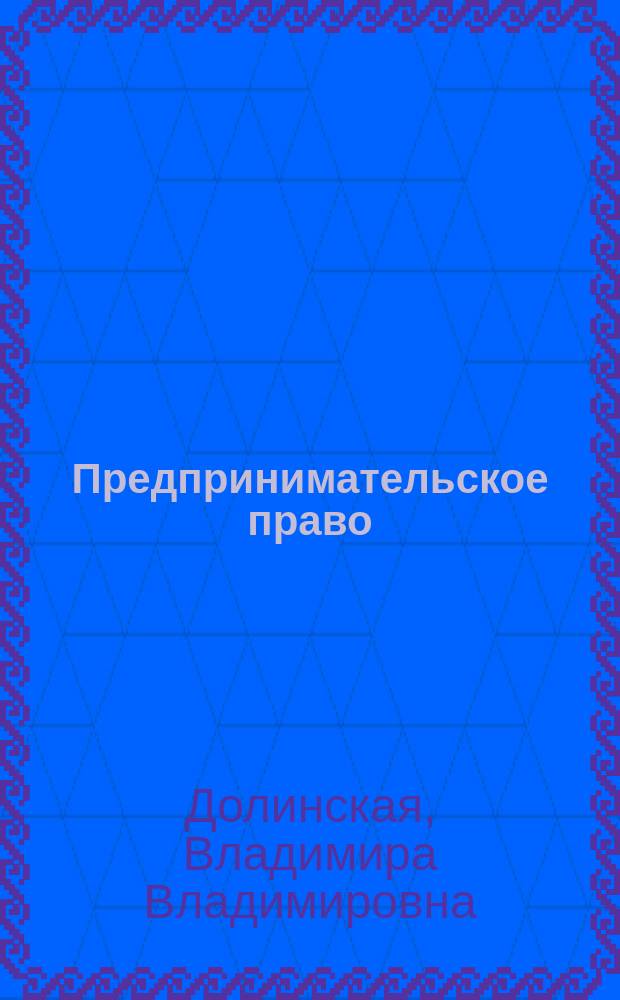 Предпринимательское право

Долинская, Владимира Владимировна